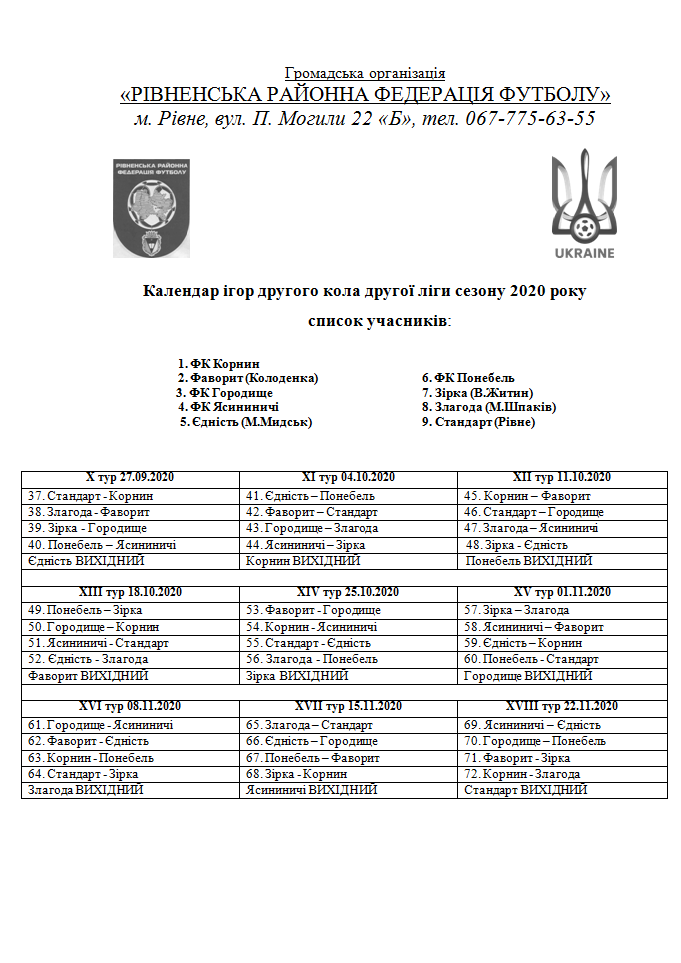 Громадська організація
«РІВНЕНСЬКА РАЙОННА ФЕДЕРАЦІЯ ФУТБОЛУ»
м. Рівне, вул. П. Могили 22 «Б», тел. 067-775-63-55

РІВНЕНСЬКА РАЙОННА ФЕДЕРАЦІЯ ФУТБОЛУ

UKRAINE

Календар ігор другого кола другої ліги сезону 2020 року

список учасників:

1. ФК Корнин
2. Фаворит (Колоденка)
3. ФК Городище
4. ФК Ясининичі
5. Єдність (М.Мидськ)

6. ФК Понебель
7. Зірка (В.Житин)
8. Злагода (М.Шпаків)
9. Стандарт (Рівне)

| X тур 27.09.2020 | XI тур 04.10.2020 | XII тур 11.10.2020 |
|---|---|---|
| 37. Стандарт - Корнин | 41. Єдність – Понебель | 45. Корнин – Фаворит |
| 38. Злагода - Фаворит | 42. Фаворит – Стандарт | 46. Стандарт – Городище |
| 39. Зірка - Городище | 43. Городище – Злагода | 47. Злагода – Ясининичі |
| 40. Понебель – Ясининичі | 44. Ясининичі – Зірка | 48. Зірка - Єдність |
| Єдність ВИХІДНИЙ | Корнин ВИХІДНИЙ | Понебель ВИХІДНИЙ |
| XIII тур 18.10.2020 | XIV тур 25.10.2020 | XV тур 01.11.2020 |
| 49. Понебель – Зірка | 53. Фаворит - Городище | 57. Зірка – Злагода |
| 50. Городище – Корнин | 54. Корнин - Ясининичі | 58. Ясининичі – Фаворит |
| 51. Ясининичі - Стандарт | 55. Стандарт - Єдність | 59. Єдність – Корнин |
| 52. Єдність - Злагода | 56. Злагода - Понебель | 60. Понебель - Стандарт |
| Фаворит ВИХІДНИЙ | Зірка ВИХІДНИЙ | Городище ВИХІДНИЙ |
| XVI тур 08.11.2020 | XVII тур 15.11.2020 | XVIII тур 22.11.2020 |
| 61. Городище - Ясининичі | 65. Злагода – Стандарт | 69. Ясининичі – Єдність |
| 62. Фаворит - Єдність | 66. Єдність – Городище | 70. Городище – Понебель |
| 63. Корнин - Понебель | 67. Понебель – Фаворит | 71. Фаворит - Зірка |
| 64. Стандарт - Зірка | 68. Зірка - Корнин | 72. Корнин - Злагода |
| Злагода ВИХІДНИЙ | Ясининичі ВИХІДНИЙ | Стандарт ВИХІДНИЙ |